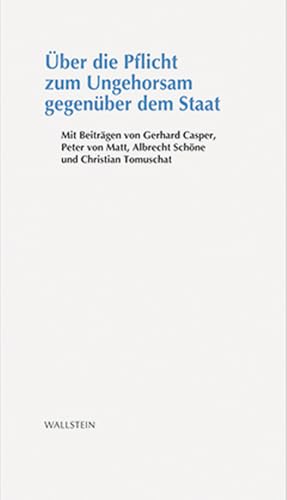 Über die Pflicht zum Ungehorsam gegenüber dem Staat

Mit Beiträgen von Gerhard Casper, Peter von Matt, Albrecht Schöne und Christian Tomuschat

WALLSTEIN